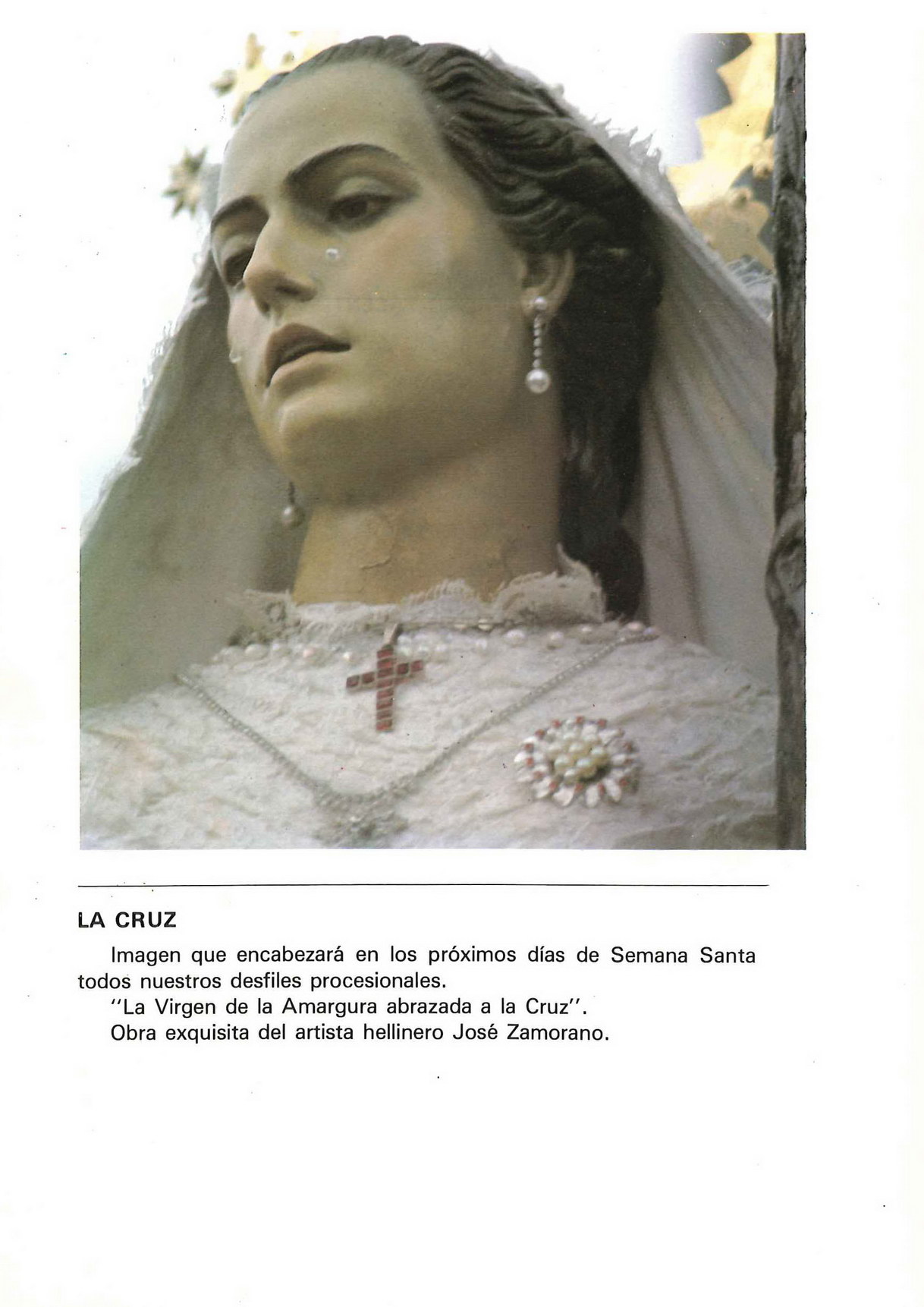 LA CRUZ

Imagen que encabezará en los próximos días de Semana Santa todos nuestros desfiles procesionales.

"La Virgen de la Amargura abrazada a la Cruz".

Obra exquisita del artista hellinero José Zamorano.